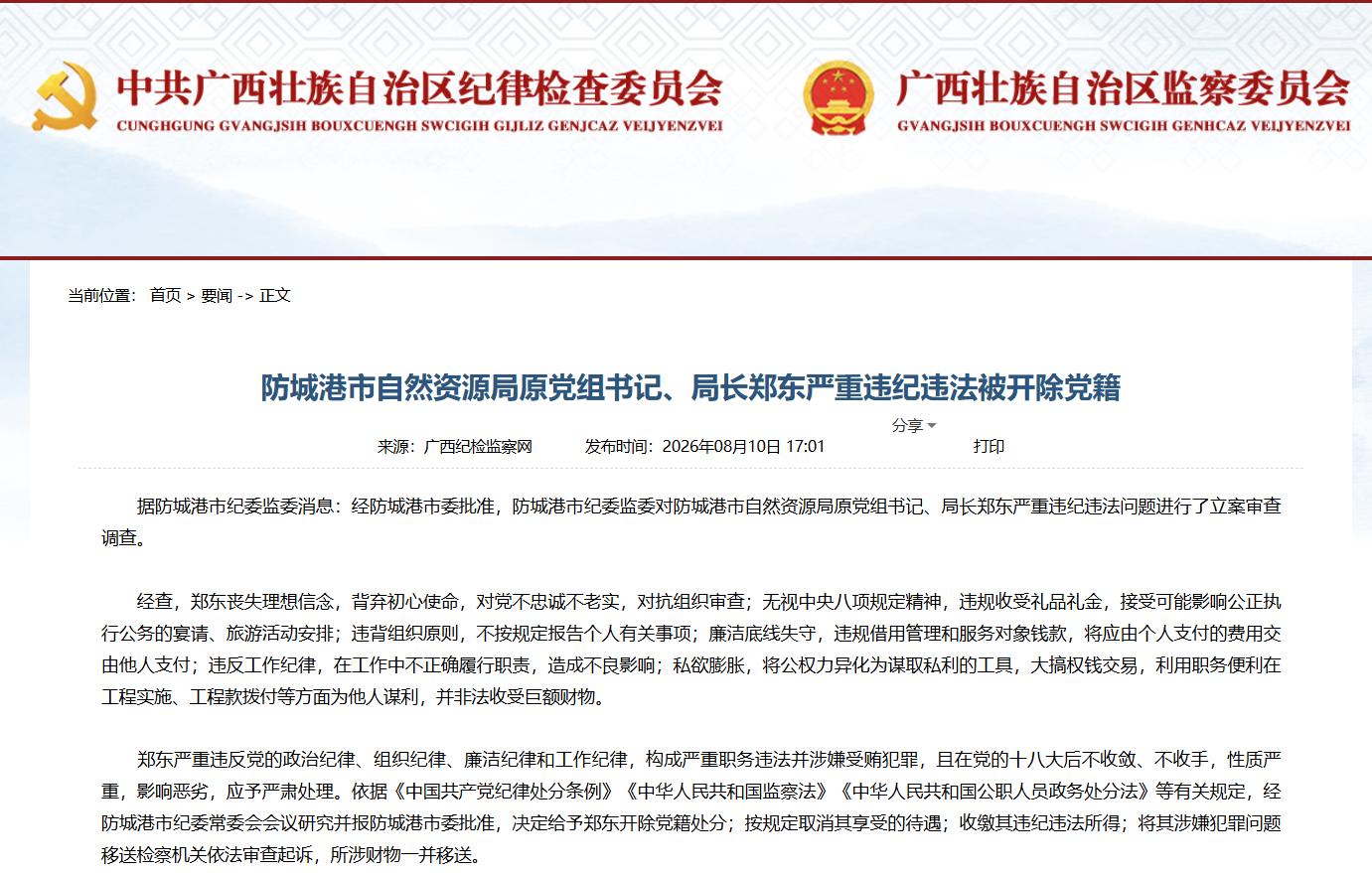 中共广西壮族自治区纪律检查委员会
CUNGHGUNG GVANGJSIH BOUXCUENGH SWCIGIH GIJLIZ GENJCAZ VEIJYENZVEI

广西壮族自治区监察委员会
GVANGJSIH BOUXCUENGH SWCIGIH GENHCAZ VEIJYENZVEI

当前位置： 首页 > 要闻 -> 正文

防城港市自然资源局原党组书记、局长郑东严重违纪违法被开除党籍

分享

来源：广西纪检监察网　发布时间：2026年08月10日 17:01　打印

据防城港市纪委监委消息：经防城港市委批准，防城港市纪委监委对防城港市自然资源局原党组书记、局长郑东严重违纪违法问题进行了立案审查调查。

经查，郑东丧失理想信念，背弃初心使命，对党不忠诚不老实，对抗组织审查；无视中央八项规定精神，违规收受礼品礼金，接受可能影响公正执行公务的宴请、旅游活动安排；违背组织原则，不按规定报告个人有关事项；廉洁底线失守，违规借用管理和服务对象钱款，将应由个人支付的费用交由他人支付；违反工作纪律，在工作中不正确履行职责，造成不良影响；私欲膨胀，将公权力异化为谋取私利的工具，大搞权钱交易，利用职务便利在工程实施、工程款拨付等方面为他人谋利，并非法收受巨额财物。

郑东严重违反党的政治纪律、组织纪律、廉洁纪律和工作纪律，构成严重职务违法并涉嫌受贿犯罪，且在党的十八大后不收敛、不收手，性质严重，影响恶劣，应予严肃处理。依据《中国共产党纪律处分条例》《中华人民共和国监察法》《中华人民共和国公职人员政务处分法》等有关规定，经防城港市纪委常委会会议研究并报防城港市委批准，决定给予郑东开除党籍处分；按规定取消其享受的待遇；收缴其违纪违法所得；将其涉嫌犯罪问题移送检察机关依法审查起诉，所涉财物一并移送。